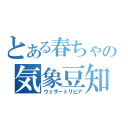 とある春ちゃの
気象豆知
ウェザートリビア